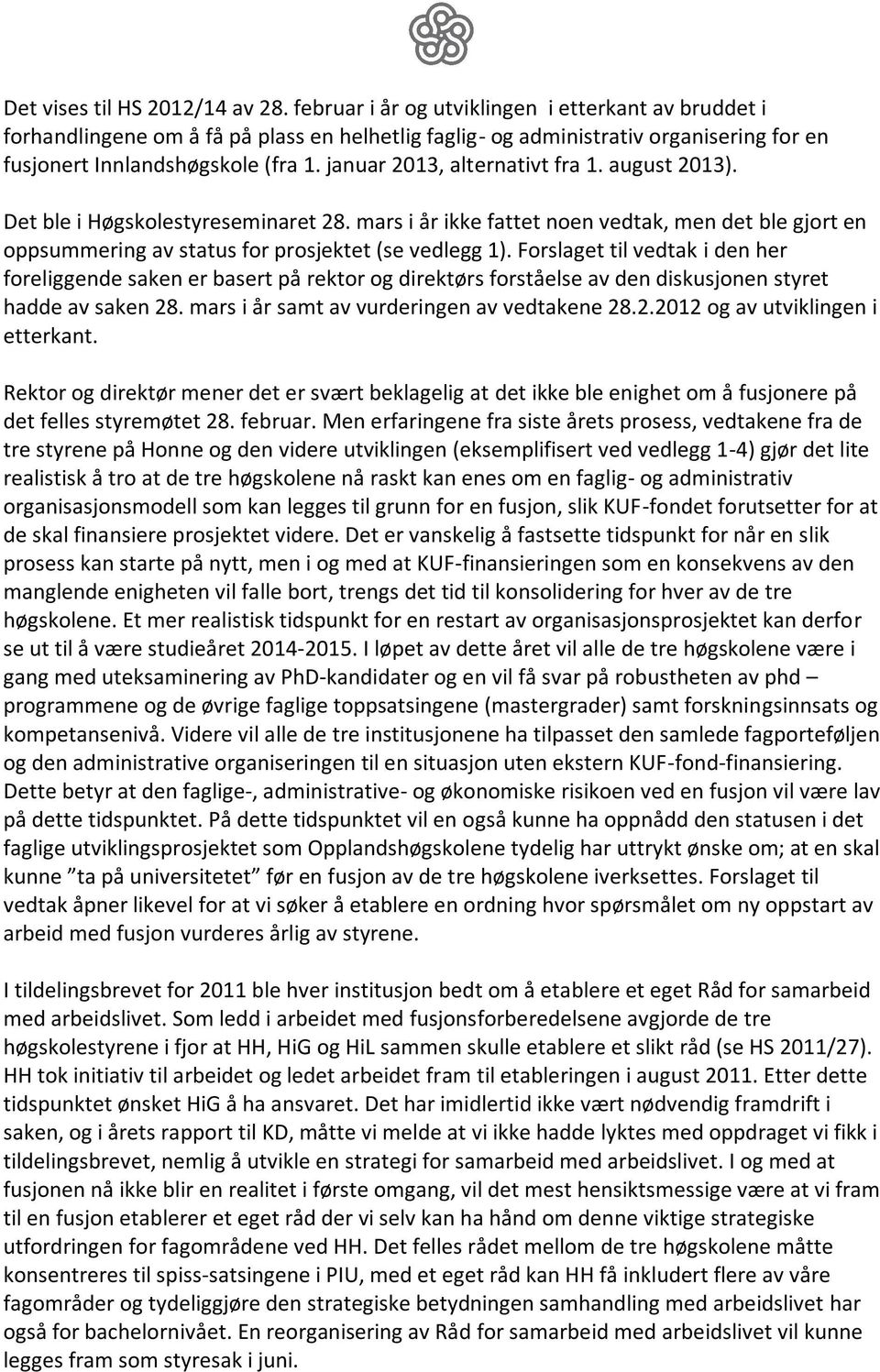 Det vises til HS 2012/14 av 28. februar i år og utviklingen i etterkant av bruddet i forhandlingene om å få på plass en helhetlig faglig- og administrativ organisering for en fusjonert Innlandshøgskole (fra 1. januar 2013, alternativt fra 1. august 2013).

Det ble i Høgskolestyreseminaret 28. mars i år ikke fattet noen vedtak, men det ble gjort en oppsummering av status for prosjektet (se vedlegg 1). Forslaget til vedtak i den her foreliggende saken er basert på rektor og direktørs forståelse av den diskusjonen styret hadde av saken 28. mars i år samt av vurderingen av vedtakene 28.2.2012 og av utviklingen i etterkant.

Rektor og direktør mener det er svært beklagelig at det ikke ble enighet om å fusjonere på det felles styremøtet 28. februar. Men erfaringene fra siste årets prosess, vedtakene fra de tre styrene på Honne og den videre utviklingen (eksemplifisert ved vedlegg 1-4) gjør det lite realistisk å tro at de tre høgskolene nå raskt kan enes om en faglig- og administrativ organisasjonsmodell som kan legges til grunn for en fusjon, slik KUF-fondet forutsetter for at de skal finansiere prosjektet videre. Det er vanskelig å fastsette tidspunkt for når en slik prosess kan starte på nytt, men i og med at KUF-finansieringen som en konsekvens av den manglende enigheten vil falle bort, trengs det tid til konsolidering for hver av de tre høgskolene. Et mer realistisk tidspunkt for en restart av organisasjonsprosjektet kan derfor se ut til å være studieåret 2014-2015. I løpet av dette året vil alle de tre høgskolene være i gang med uteksaminering av PhD-kandidater og en vil få svar på robustheten av phd – programmene og de øvrige faglige toppsatsingene (mastergrader) samt forskningsinnsats og kompetansenivå. Videre vil alle de tre institusjonene ha tilpasset den samlede fagporteføljen og den administrative organiseringen til en situasjon uten ekstern KUF-fond-finansiering. Dette betyr at den faglige-, administrative- og økonomiske risikoen ved en fusjon vil være lav på dette tidspunktet. På dette tidspunktet vil en også kunne ha oppnådd den statusen i det faglige utviklingsprosjektet som Opplandshøgskolene tydelig har uttrykt ønske om; at en skal kunne ”ta på universitetet” før en fusjon av de tre høgskolene iverksettes. Forslaget til vedtak åpner likevel for at vi søker å etablere en ordning hvor spørsmålet om ny oppstart av arbeid med fusjon vurderes årlig av styrene.

I tildelingsbrevet for 2011 ble hver institusjon bedt om å etablere et eget Råd for samarbeid med arbeidslivet. Som ledd i arbeidet med fusjonsforberedelsene avgjorde de tre høgskolestyrene i fjor at HH, HiG og HiL sammen skulle etablere et slikt råd (se HS 2011/27). HH tok initiativ til arbeidet og ledet arbeidet fram til etableringen i august 2011. Etter dette tidspunktet ønsket HiG å ha ansvaret. Det har imidlertid ikke vært nødvendig framdrift i saken, og i årets rapport til KD, måtte vi melde at vi ikke hadde lyktes med oppdraget vi fikk i tildelingsbrevet, nemlig å utvikle en strategi for samarbeid med arbeidslivet. I og med at fusjonen nå ikke blir en realitet i første omgang, vil det mest hensiktsmessige være at vi fram til en fusjon etablerer et eget råd der vi selv kan ha hånd om denne viktige strategiske utfordringen for fagområdene ved HH. Det felles rådet mellom de tre høgskolene måtte konsentreres til spiss-satsingene i PIU, med et eget råd kan HH få inkludert flere av våre fagområder og tydeliggjøre den strategiske betydningen samhandling med arbeidslivet har også for bachelornivået. En reorganisering av Råd for samarbeid med arbeidslivet vil kunne legges fram som styresak i juni.